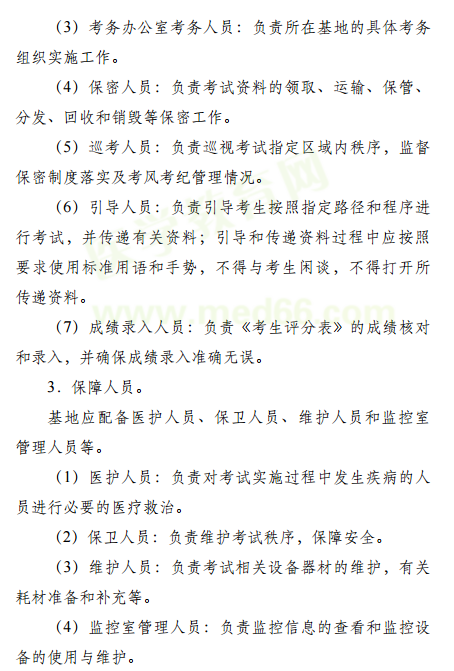 （3）考务办公室考务人员：负责所在基地的具体考务组织实施工作。

（4）保密人员：负责考试资料的领取、运输、保管、分发、回收和销毁等保密工作。

（5）巡考人员：负责巡视考试指定区域内秩序，监督保密制度落实及考风考纪管理情况。

（6）引导人员：负责引导考生按照指定路径和程序进行考试，并传递有关资料；引导和传递资料过程中应按照要求使用标准用语和手势，不得与考生闲谈，不得打开所传递资料。

（7）成绩录入人员：负责《考生评分表》的成绩核对和录入，并确保成绩录入准确无误。

3．保障人员。

基地应配备医护人员、保卫人员、维护人员和监控室管理人员等。

（1）医护人员：负责对考试实施过程中发生疾病的人员进行必要的医疗救治。

（2）保卫人员：负责维护考试秩序，保障安全。

（3）维护人员：负责考试相关设备器材的维护，有关耗材准备和补充等。

（4）监控室管理人员：负责监控信息的查看和监控设备的使用与维护。

医学教育网 www.med66.com